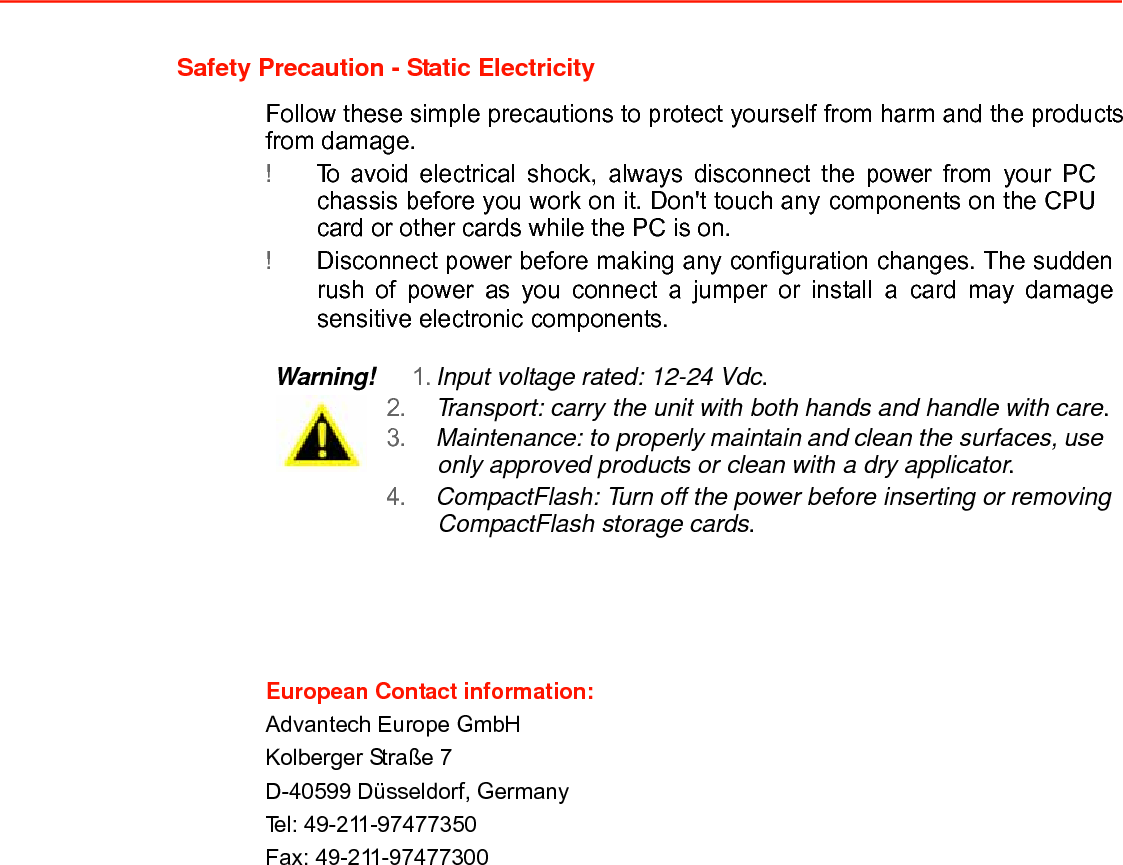 Safety Precaution - Static Electricity

Follow these simple precautions to protect yourself from harm and the products from damage.

! To avoid electrical shock, always disconnect the power from your PC chassis before you work on it. Don't touch any components on the CPU card or other cards while the PC is on.

! Disconnect power before making any configuration changes. The sudden rush of power as you connect a jumper or install a card may damage sensitive electronic components.

Warning!

1. Input voltage rated: 12-24 Vdc.
2. Transport: carry the unit with both hands and handle with care.
3. Maintenance: to properly maintain and clean the surfaces, use only approved products or clean with a dry applicator.
4. CompactFlash: Turn off the power before inserting or removing CompactFlash storage cards.

European Contact information:
Advantech Europe GmbH
Kolberger Straße 7
D-40599 Düsseldorf, Germany
Tel: 49-211-97477350
Fax: 49-211-97477300